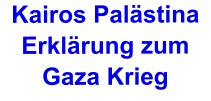 Kairos Palästina Erklärung zum Gaza Krieg